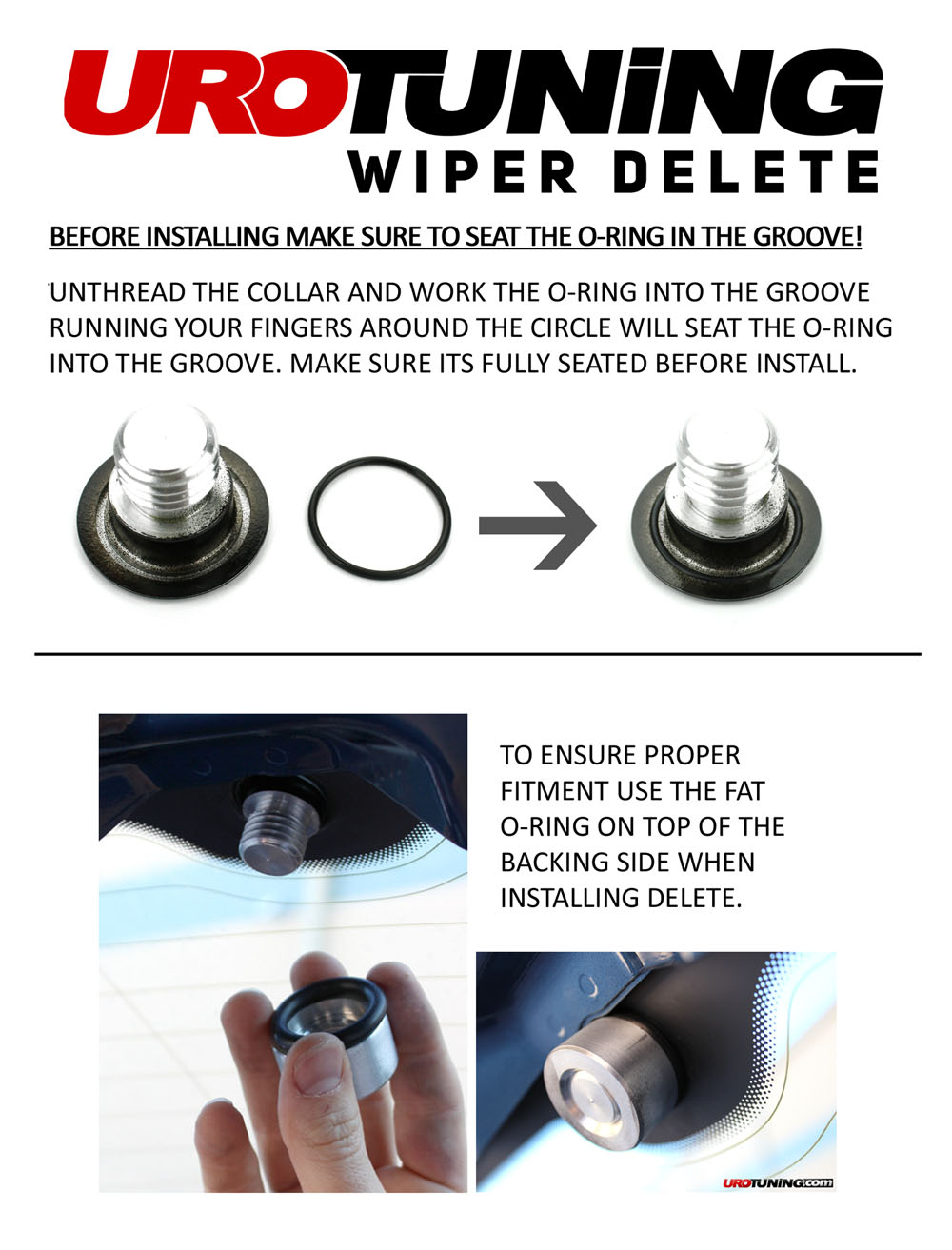 UROTUNING
WIPER DELETE

BEFORE INSTALLING MAKE SURE TO SEAT THE O-RING IN THE GROOVE!

UNTHREAD THE COLLAR AND WORK THE O-RING INTO THE GROOVE RUNNING YOUR FINGERS AROUND THE CIRCLE WILL SEAT THE O-RING INTO THE GROOVE. MAKE SURE ITS FULLY SEATED BEFORE INSTALL.

TO ENSURE PROPER FITMENT USE THE FAT O-RING ON TOP OF THE BACKING SIDE WHEN INSTALLING DELETE.

UROTUNING.com